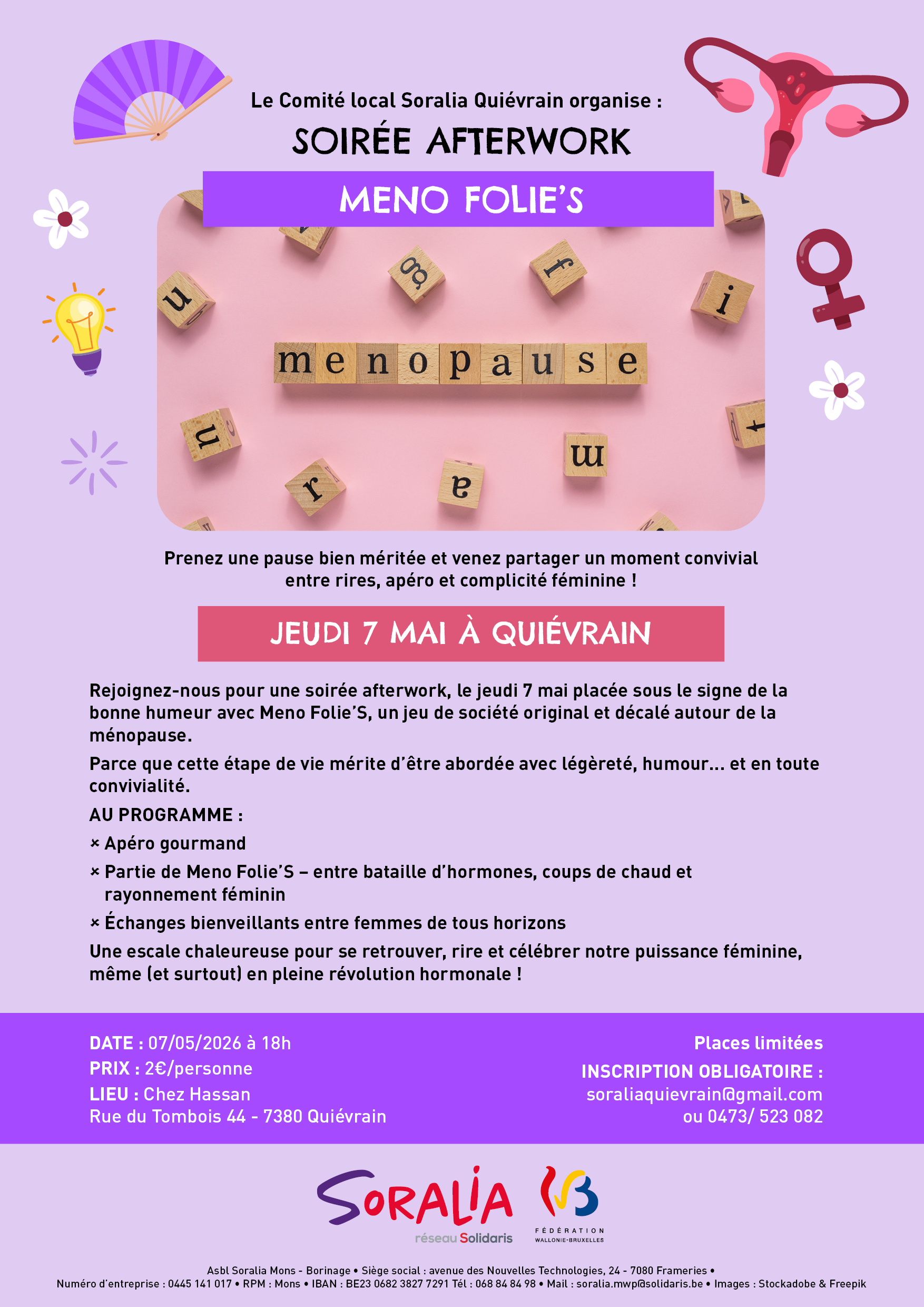 Le Comité local Soralia Quiévrain organise :

SOIRÉE AFTERWORK

MENO FOLIE'S

menopause

Prenez une pause bien méritée et venez partager un moment convivial entre rires, apéro et complicité féminine !

JEUDI 7 MAI À QUIÉVRAIN

Rejoignez-nous pour une soirée afterwork, le jeudi 7 mai placée sous le signe de la bonne humeur avec Meno Folie'S, un jeu de société original et décalé autour de la ménopause.

Parce que cette étape de vie mérite d'être abordée avec légèreté, humour... et en toute convivialité.

AU PROGRAMME :

× Apéro gourmand

× Partie de Meno Folie'S – entre bataille d'hormones, coups de chaud et rayonnement féminin

× Échanges bienveillants entre femmes de tous horizons

Une escale chaleureuse pour se retrouver, rire et célébrer notre puissance féminine, même (et surtout) en pleine révolution hormonale !

DATE : 07/05/2026 à 18h
PRIX : 2€/personne
LIEU : Chez Hassan
Rue du Tombois 44 - 7380 Quiévrain

Places limitées
INSCRIPTION OBLIGATOIRE :
soraliaquievrain@gmail.com
ou 0473/ 523 082

SORALIA
réseau Solidaris

FÉDÉRATION
WALLONIE-BRUXELLES

Asbl Soralia Mons - Borinage • Siège social : avenue des Nouvelles Technologies, 24 - 7080 Frameries •
Numéro d'entreprise : 0445 141 017 • RPM : Mons • IBAN : BE23 0682 3827 7291 Tél : 068 84 84 98 • Mail : soralia.mwp@solidaris.be • Images : Stockadobe & Freepik